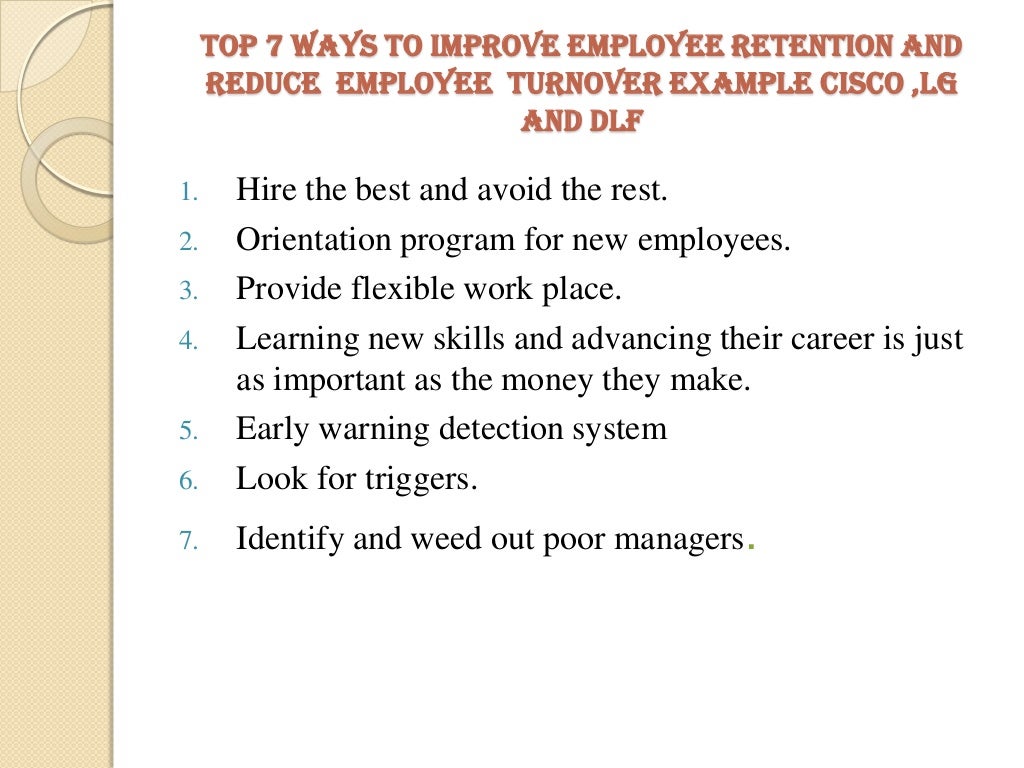 TOP 7 WAYS TO IMPROVE EMPLOYEE RETENTION AND REDUCE EMPLOYEE TURNOVER EXAMPLE CISCO ,LG AND DLF

1. Hire the best and avoid the rest.
2. Orientation program for new employees.
3. Provide flexible work place.
4. Learning new skills and advancing their career is just as important as the money they make.
5. Early warning detection system
6. Look for triggers.
7. Identify and weed out poor managers.